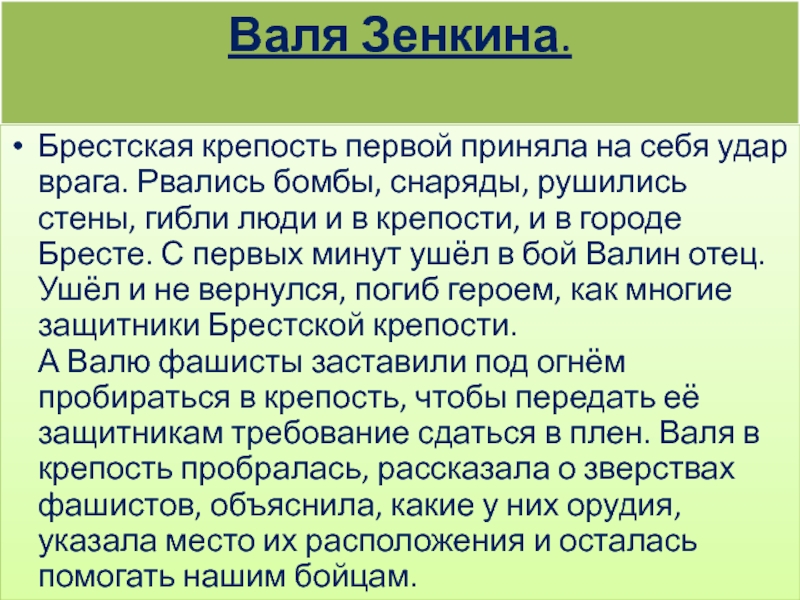 Валя Зенкина.

• Брестская крепость первой приняла на себя удар врага. Рвались бомбы, снаряды, рушились стены, гибли люди и в крепости, и в городе Бресте. С первых минут ушёл в бой Валин отец. Ушёл и не вернулся, погиб героем, как многие защитники Брестской крепости.
А Валю фашисты заставили под огнём пробираться в крепость, чтобы передать её защитникам требование сдаться в плен. Валя в крепость пробралась, рассказала о зверствах фашистов, объяснила, какие у них орудия, указала место их расположения и осталась помогать нашим бойцам.